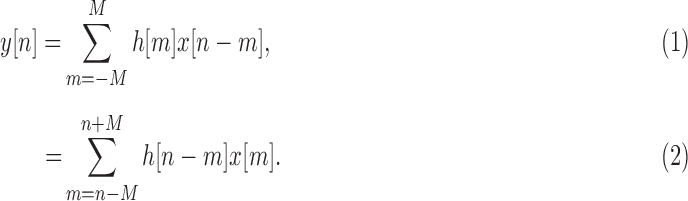 $y[n] = \sum_{m=-M}^{M} h[m]x[n-m],$ (1)

$= \sum_{m=n-M}^{n+M} h[n-m]x[m].$ (2)